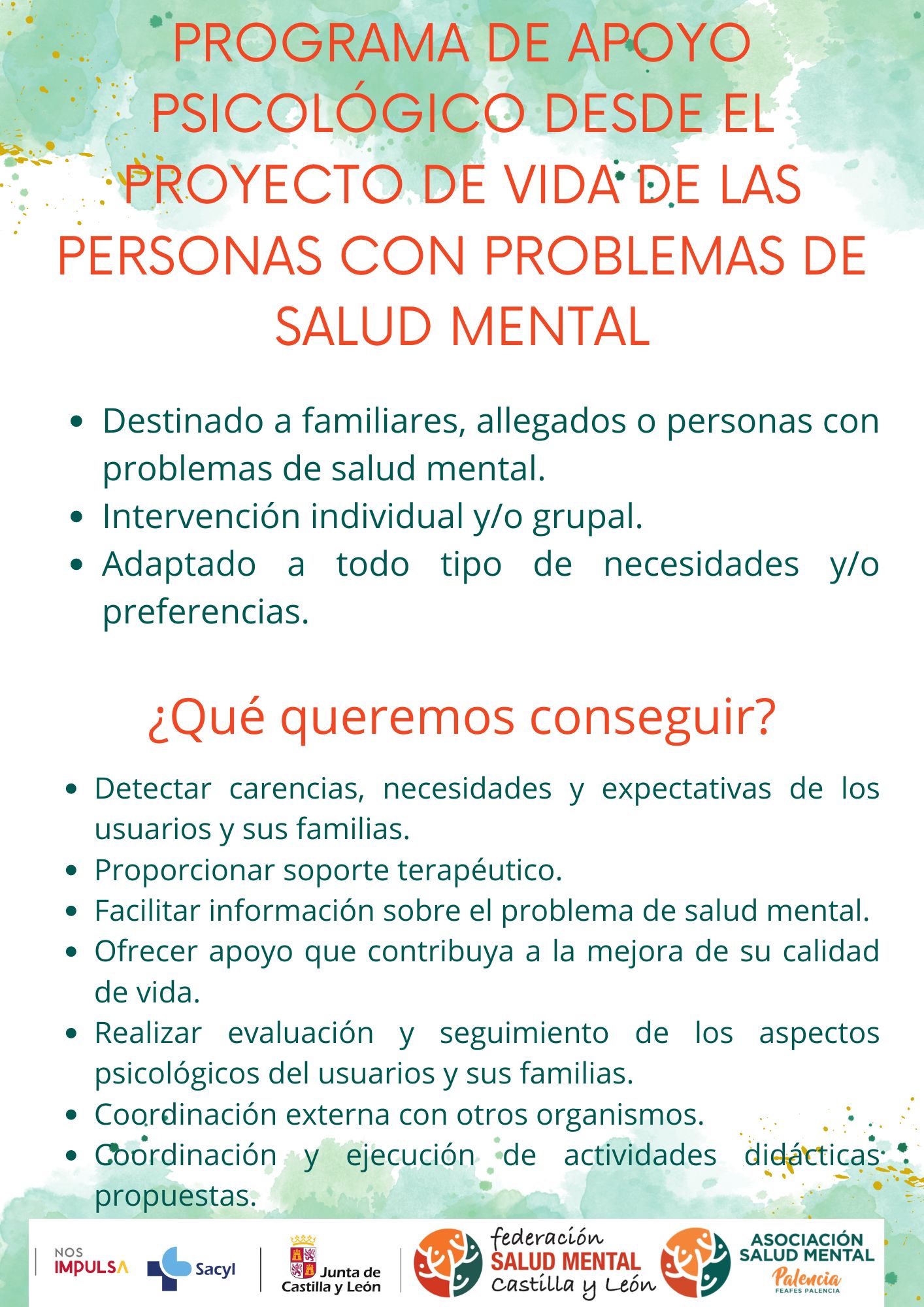 PROGRAMA DE APOYO PSICOLÓGICO DESDE EL PROYECTO DE VIDA DE LAS PERSONAS CON PROBLEMAS DE SALUD MENTAL

- Destinado a familiares, allegados o personas con problemas de salud mental.
- Intervención individual y/o grupal.
- Adaptado a todo tipo de necesidades y/o preferencias.

¿Qué queremos conseguir?

- Detectar carencias, necesidades y expectativas de los usuarios y sus familias.
- Proporcionar soporte terapéutico.
- Facilitar información sobre el problema de salud mental.
- Ofrecer apoyo que contribuya a la mejora de su calidad de vida.
- Realizar evaluación y seguimiento de los aspectos psicológicos del usuarios y sus familias.
- Coordinación externa con otros organismos.
- Coordinación y ejecución de actividades didácticas propuestas.

NOS IMPULSA

Sacyl

Junta de Castilla y León

federación SALUD MENTAL Castilla y León

ASOCIACIÓN SALUD MENTAL Palencia FEAFES PALENCIA